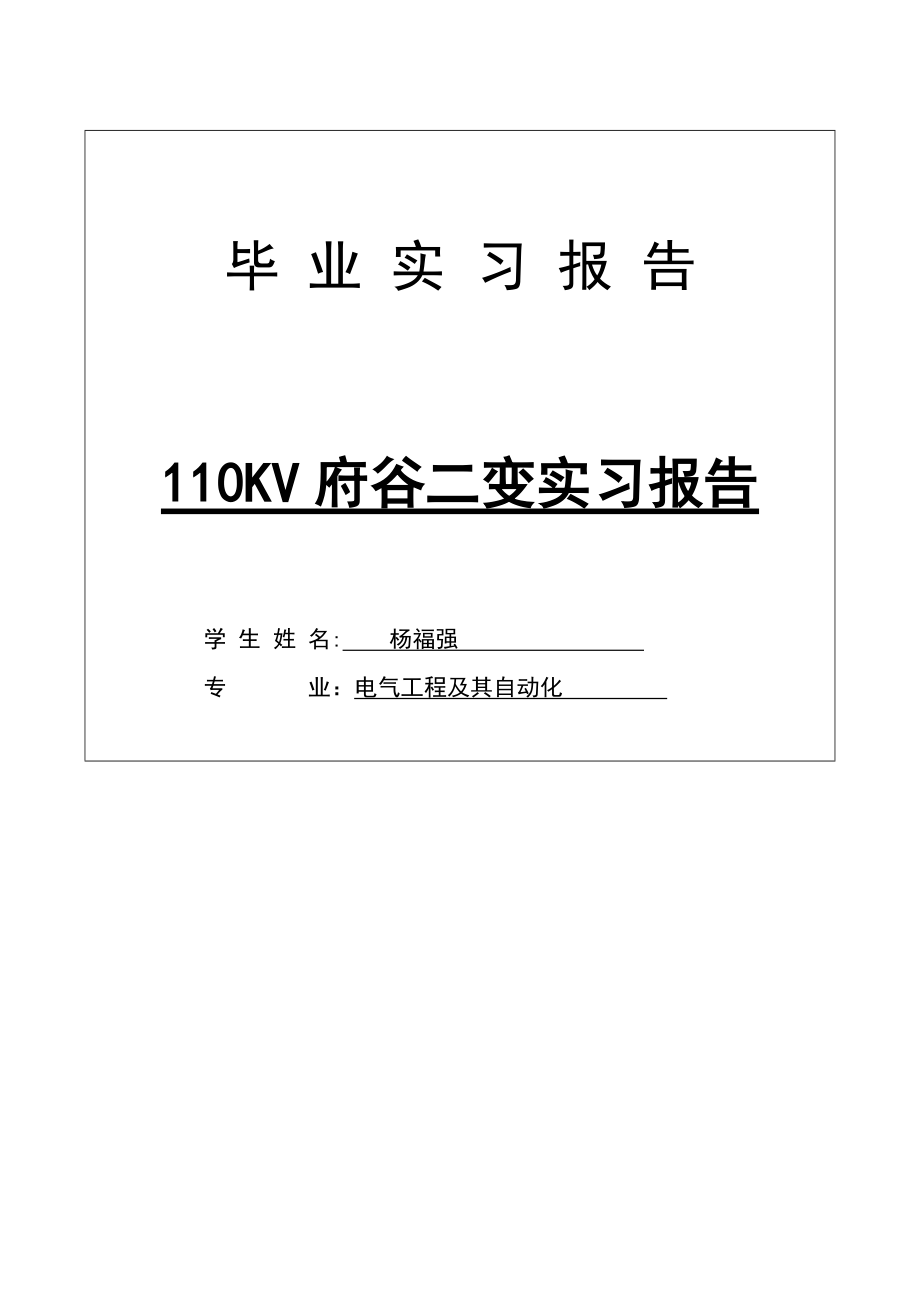 毕 业 实 习 报 告

110KV 府谷二变实习报告

学 生 姓 名: 杨福强

专 业：电气工程及其自动化